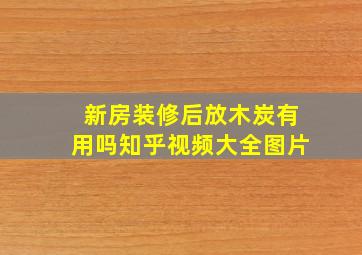 新房装修后放木炭有用吗知乎视频大全图片